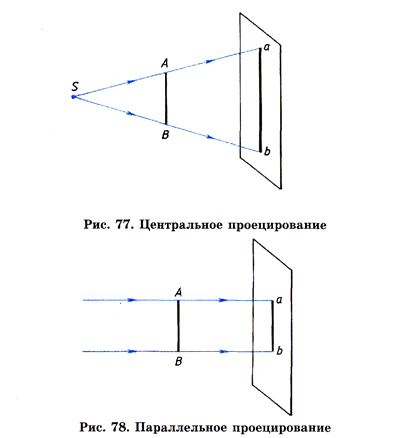 S
A
B
a
b

Рис. 77. Центральное проецирование

A
B
a
b

Рис. 78. Параллельное проецирование